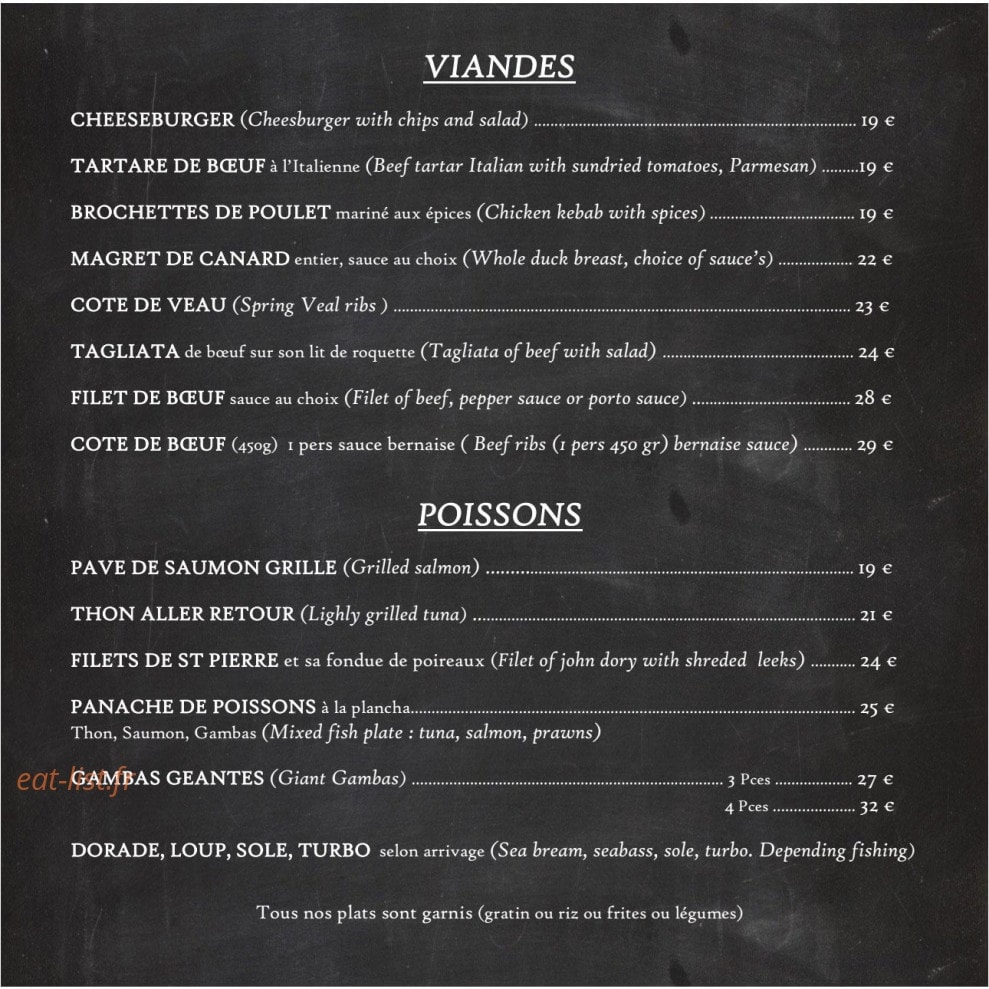 VIANDES

CHEESEBURGER (Cheesburger with chips and salad) 19 €

TARTARE DE BŒUF à l'Italienne (Beef tartar Italian with sundried tomatoes, Parmesan) 19 €

BROCHETTES DE POULET mariné aux épices (Chicken kebab with spices) 19 €

MAGRET DE CANARD entier, sauce au choix (Whole duck breast, choice of sauce's) 22 €

COTE DE VEAU (Spring Veal ribs ) 23 €

TAGLIATA de bœuf sur son lit de roquette (Tagliata of beef with salad) 24 €

FILET DE BŒUF sauce au choix (Filet of beef, pepper sauce or porto sauce) 28 €

COTE DE BŒUF (450g) 1 pers sauce bernaise ( Beef ribs (1 pers 450 gr) bernaise sauce) 29 €

POISSONS

PAVE DE SAUMON GRILLE (Grilled salmon) 19 €

THON ALLER RETOUR (Lighly grilled tuna) 21 €

FILETS DE ST PIERRE et sa fondue de poireaux (Filet of john dory with shreded leeks) 24 €

PANACHE DE POISSONS à la plancha 25 €
Thon, Saumon, Gambas (Mixed fish plate : tuna, salmon, prawns)

GAMBAS GEANTES (Giant Gambas) 3 Pces 27 €
4 Pces 32 €

DORADE, LOUP, SOLE, TURBO selon arrivage (Sea bream, seabass, sole, turbo. Depending fishing)

Tous nos plats sont garnis (gratin ou riz ou frites ou légumes)

eat-list.fr